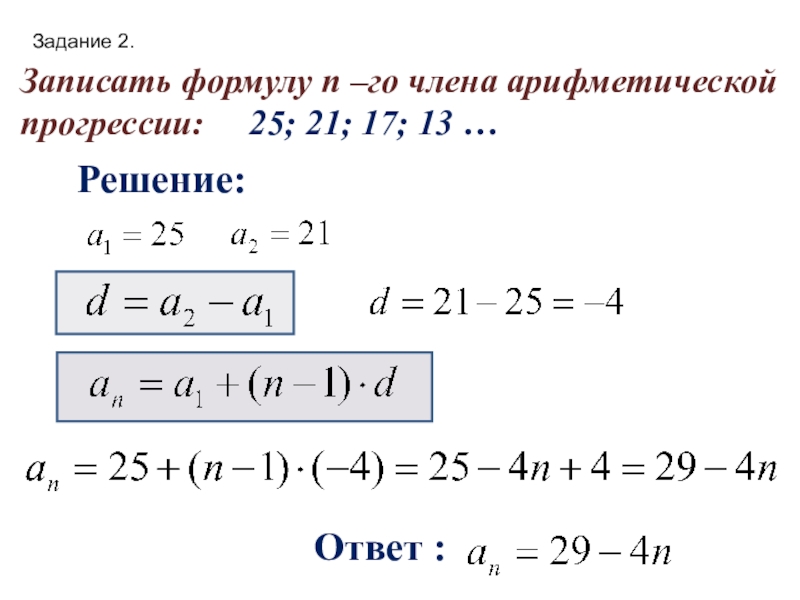 Задание 2.

Записать формулу n –го члена арифметической прогрессии: 25; 21; 17; 13 …

Решение:

$a_1 = 25$ $a_2 = 21$

$d = a_2 - a_1$

$d = 21 - 25 = -4$

$a_n = a_1 + (n-1) \cdot d$

$a_n = 25 + (n-1) \cdot (-4) = 25 - 4n + 4 = 29 - 4n$

Ответ : $a_n = 29 - 4n$